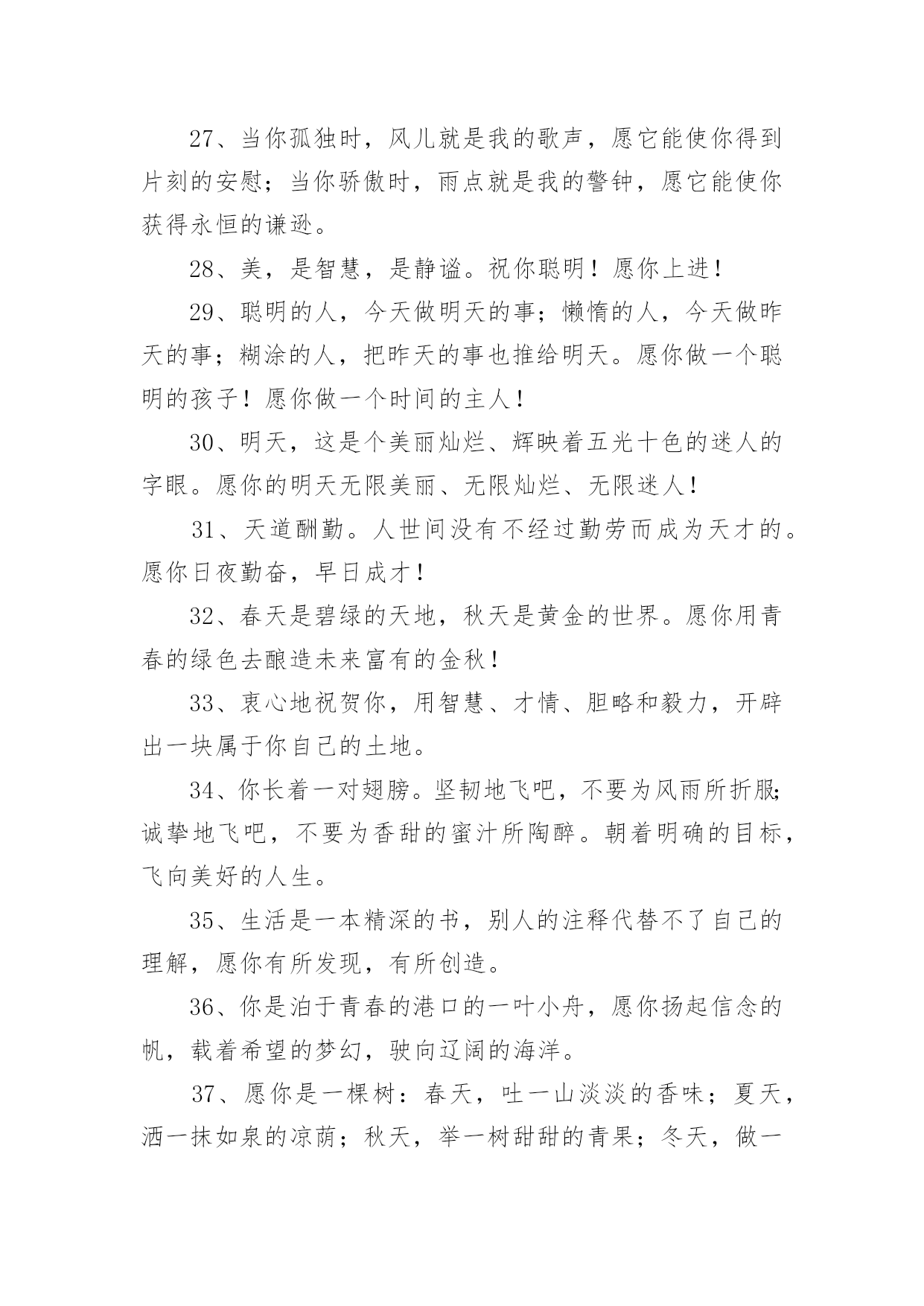 27、当你孤独时，风儿就是我的歌声，愿它能使你得到片刻的安慰；当你骄傲时，雨点就是我的警钟，愿它能使你获得永恒的谦逊。

28、美，是智慧，是静谧。祝你聪明！愿你上进！

29、聪明的人，今天做明天的事；懒惰的人，今天做昨天的事；糊涂的人，把昨天的事也推给明天。愿你做一个聪明的孩子！愿你做一个时间的主人！

30、明天，这是个美丽灿烂、辉映着五光十色的迷人的字眼。愿你的明天无限美丽、无限灿烂、无限迷人！

31、天道酬勤。人世间没有不经过勤劳而成为天才的。愿你日夜勤奋，早日成才！

32、春天是碧绿的天地，秋天是黄金的世界。愿你用青春的绿色去酿造未来富有的金秋！

33、衷心地祝贺你，用智慧、才情、胆略和毅力，开辟出一块属于你自己的土地。

34、你长着一对翅膀。坚韧地飞吧，不要为风雨所折服；诚挚地飞吧，不要为香甜的蜜汁所陶醉。朝着明确的目标，飞向美好的人生。

35、生活是一本精深的书，别人的注释代替不了自己的理解，愿你有所发现，有所创造。

36、你是泊于青春的港口的一叶小舟，愿你扬起信念的帆，载着希望的梦幻，驶向辽阔的海洋。

37、愿你是一棵树：春天，吐一山淡淡的香味；夏天，洒一抹如泉的凉荫；秋天，举一树甜甜的青果；冬天，做一